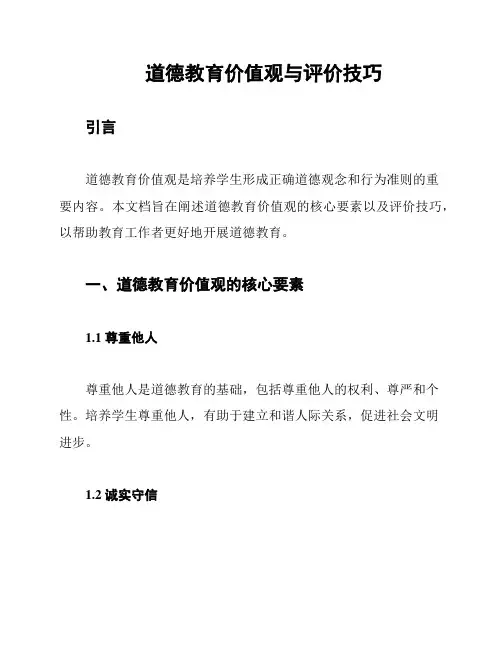 道德教育价值观与评价技巧

引言

道德教育价值观是培养学生形成正确道德观念和行为准则的重要内容。本文档旨在阐述道德教育价值观的核心要素以及评价技巧，以帮助教育工作者更好地开展道德教育。

一、道德教育价值观的核心要素

1.1 尊重他人

尊重他人是道德教育的基础，包括尊重他人的权利、尊严和个性。培养学生尊重他人，有助于建立和谐人际关系，促进社会文明进步。

1.2 诚实守信